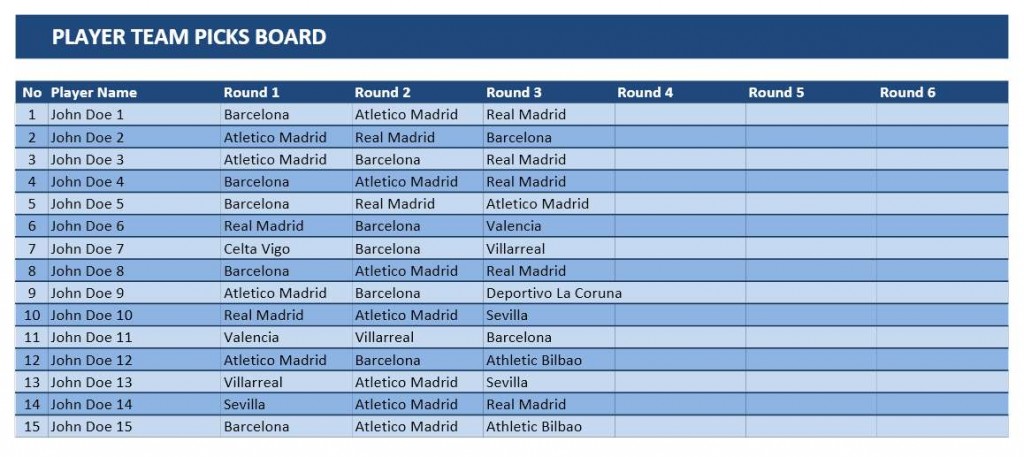 PLAYER TEAM PICKS BOARD

| No | Player Name | Round 1 | Round 2 | Round 3 | Round 4 | Round 5 | Round 6 |
|---|---|---|---|---|---|---|---|
| 1 | John Doe 1 | Barcelona | Atletico Madrid | Real Madrid | | | |
| 2 | John Doe 2 | Atletico Madrid | Real Madrid | Barcelona | | | |
| 3 | John Doe 3 | Atletico Madrid | Barcelona | Real Madrid | | | |
| 4 | John Doe 4 | Barcelona | Atletico Madrid | Real Madrid | | | |
| 5 | John Doe 5 | Barcelona | Real Madrid | Atletico Madrid | | | |
| 6 | John Doe 6 | Real Madrid | Barcelona | Valencia | | | |
| 7 | John Doe 7 | Celta Vigo | Barcelona | Villarreal | | | |
| 8 | John Doe 8 | Barcelona | Atletico Madrid | Real Madrid | | | |
| 9 | John Doe 9 | Atletico Madrid | Barcelona | Deportivo La Coruna | | | |
| 10 | John Doe 10 | Real Madrid | Atletico Madrid | Sevilla | | | |
| 11 | John Doe 11 | Valencia | Villarreal | Barcelona | | | |
| 12 | John Doe 12 | Atletico Madrid | Barcelona | Athletic Bilbao | | | |
| 13 | John Doe 13 | Villarreal | Atletico Madrid | Sevilla | | | |
| 14 | John Doe 14 | Sevilla | Atletico Madrid | Real Madrid | | | |
| 15 | John Doe 15 | Barcelona | Atletico Madrid | Athletic Bilbao | | | |